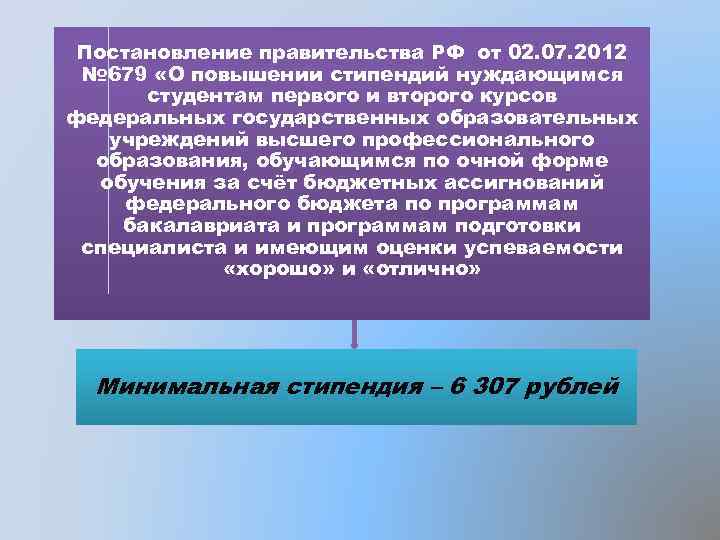 Постановление правительства РФ от 02.07.2012 №679 «О повышении стипендий нуждающимся студентам первого и второго курсов федеральных государственных образовательных учреждений высшего профессионального образования, обучающимся по очной форме обучения за счёт бюджетных ассигнований федерального бюджета по программам бакалавриата и программам подготовки специалиста и имеющим оценки успеваемости «хорошо» и «отлично»

Минимальная стипендия – 6 307 рублей